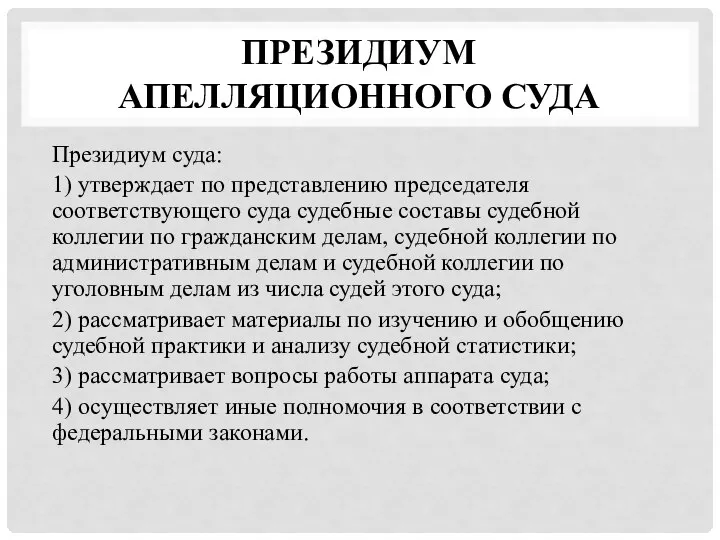 ПРЕЗИДИУМ АПЕЛЛЯЦИОННОГО СУДА

Президиум суда:

1) утверждает по представлению председателя соответствующего суда судебные составы судебной коллегии по гражданским делам, судебной коллегии по административным делам и судебной коллегии по уголовным делам из числа судей этого суда;

2) рассматривает материалы по изучению и обобщению судебной практики и анализу судебной статистики;

3) рассматривает вопросы работы аппарата суда;

4) осуществляет иные полномочия в соответствии с федеральными законами.